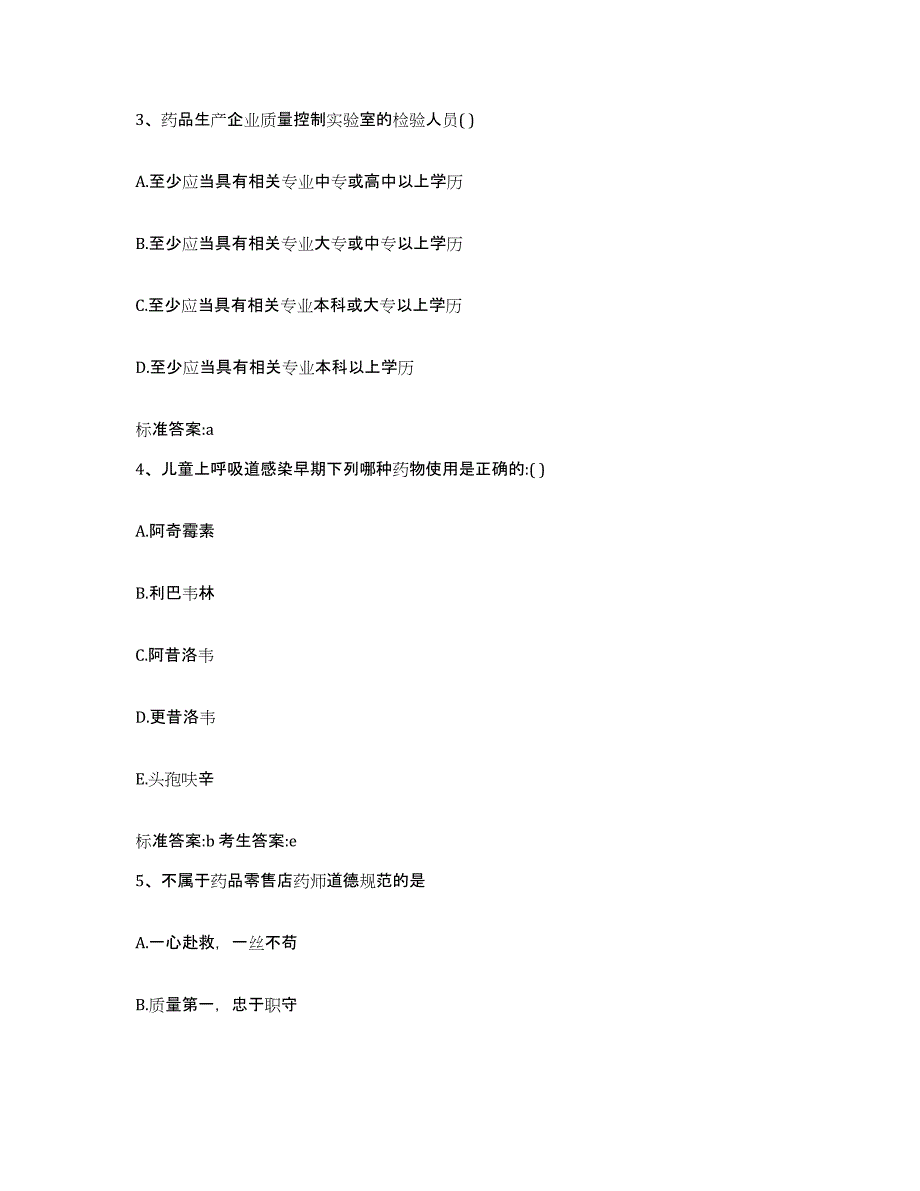 3、药品生产企业质量控制实验室的检验人员( )

A.至少应当具有相关专业中专或高中以上学历

B.至少应当具有相关专业大专或中专以上学历

C.至少应当具有相关专业本科或大专以上学历

D.至少应当具有相关专业本科以上学历

标准答案:a

4、儿童上呼吸道感染早期下列哪种药物使用是正确的:( )

A.阿奇霉素

B.利巴韦林

C.阿昔洛韦

D.更昔洛韦

E.头孢呋辛

标准答案:b 考生答案:e

5、不属于药品零售店药师道德规范的是

A.一心赴救，一丝不苟

B.质量第一，忠于职守